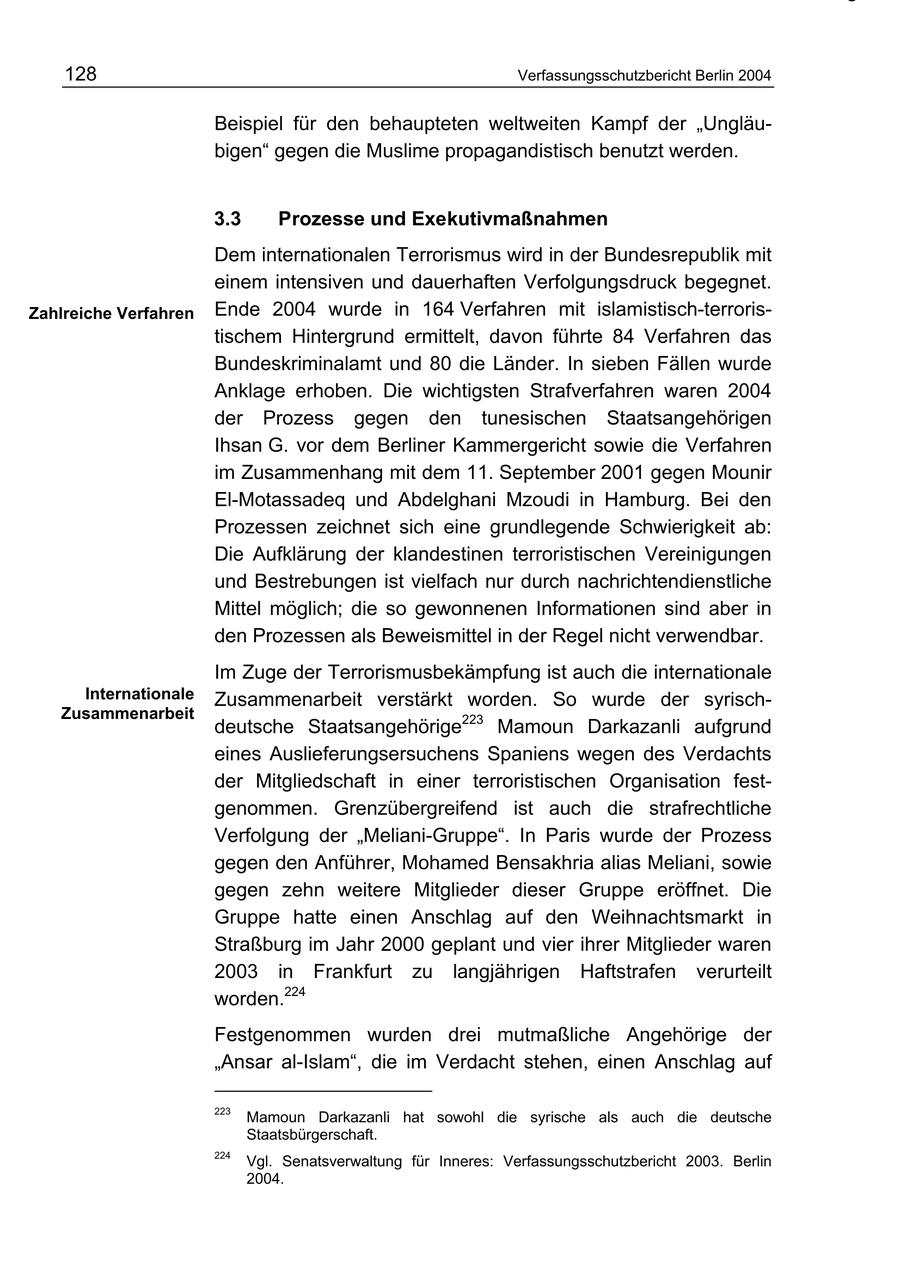 128 Verfassungsschutzbericht Berlin 2004

Beispiel für den behaupteten weltweiten Kampf der „Ungläubigen“ gegen die Muslime propagandistisch benutzt werden.

3.3 Prozesse und Exekutivmaßnahmen

Zahlreiche Verfahren

Dem internationalen Terrorismus wird in der Bundesrepublik mit einem intensiven und dauerhaften Verfolgungsdruck begegnet. Ende 2004 wurde in 164 Verfahren mit islamistisch-terroristischem Hintergrund ermittelt, davon führte 84 Verfahren das Bundeskriminalamt und 80 die Länder. In sieben Fällen wurde Anklage erhoben. Die wichtigsten Strafverfahren waren 2004 der Prozess gegen den tunesischen Staatsangehörigen Ihsan G. vor dem Berliner Kammergericht sowie die Verfahren im Zusammenhang mit dem 11. September 2001 gegen Mounir El-Motassadeq und Abdelghani Mzoudi in Hamburg. Bei den Prozessen zeichnet sich eine grundlegende Schwierigkeit ab: Die Aufklärung der klandestinen terroristischen Vereinigungen und Bestrebungen ist vielfach nur durch nachrichtendienstliche Mittel möglich; die so gewonnenen Informationen sind aber in den Prozessen als Beweismittel in der Regel nicht verwendbar.

Internationale Zusammenarbeit

Im Zuge der Terrorismusbekämpfung ist auch die internationale Zusammenarbeit verstärkt worden. So wurde der syrisch-deutsche Staatsangehörige$^{223}$ Mamoun Darkazanli aufgrund eines Auslieferungsersuchens Spaniens wegen des Verdachts der Mitgliedschaft in einer terroristischen Organisation festgenommen. Grenzübergreifend ist auch die strafrechtliche Verfolgung der „Meliani-Gruppe“. In Paris wurde der Prozess gegen den Anführer, Mohamed Bensakhria alias Meliani, sowie gegen zehn weitere Mitglieder dieser Gruppe eröffnet. Die Gruppe hatte einen Anschlag auf den Weihnachtsmarkt in Straßburg im Jahr 2000 geplant und vier ihrer Mitglieder waren 2003 in Frankfurt zu langjährigen Haftstrafen verurteilt worden.$^{224}$

Festgenommen wurden drei mutmaßliche Angehörige der „Ansar al-Islam“, die im Verdacht stehen, einen Anschlag auf

$^{223}$ Mamoun Darkazanli hat sowohl die syrische als auch die deutsche Staatsbürgerschaft.

$^{224}$ Vgl. Senatsverwaltung für Inneres: Verfassungsschutzbericht 2003. Berlin 2004.